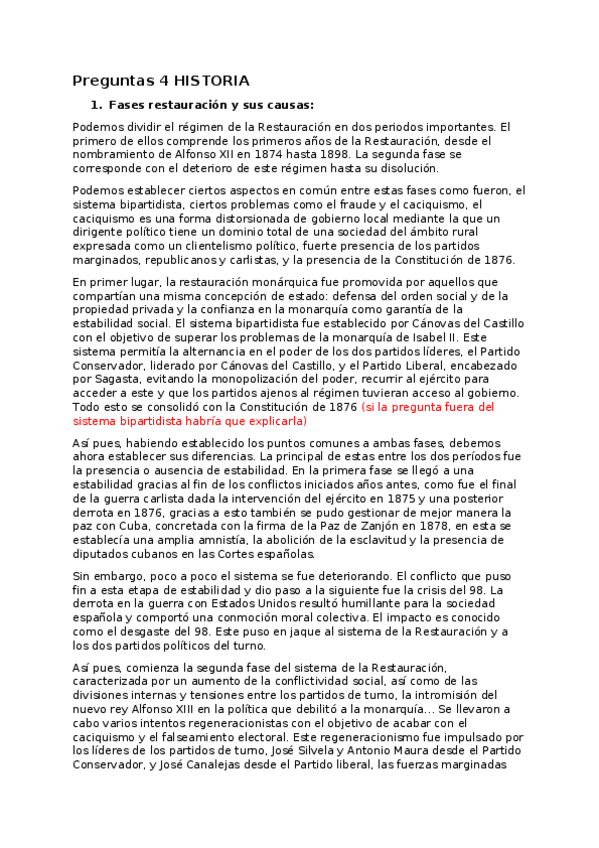 Preguntas 4 HISTORIA

1. Fases restauración y sus causas:

Podemos dividir el régimen de la Restauración en dos periodos importantes. El primero de ellos comprende los primeros años de la Restauración, desde el nombramiento de Alfonso XII en 1874 hasta 1898. La segunda fase se corresponde con el deterioro de este régimen hasta su disolución.

Podemos establecer ciertos aspectos en común entre estas fases como fueron, el sistema bipartidista, ciertos problemas como el fraude y el caciquismo, el caciquismo es una forma distorsionada de gobierno local mediante la que un dirigente político tiene un dominio total de una sociedad del ámbito rural expresada como un clientelismo político, fuerte presencia de los partidos marginados, republicanos y carlistas, y la presencia de la Constitución de 1876.

En primer lugar, la restauración monárquica fue promovida por aquellos que compartían una misma concepción de estado: defensa del orden social y de la propiedad privada y la confianza en la monarquía como garantía de la estabilidad social. El sistema bipartidista fue establecido por Cánovas del Castillo con el objetivo de superar los problemas de la monarquía de Isabel II. Este sistema permitía la alternancia en el poder de los dos partidos líderes, el Partido Conservador, liderado por Cánovas del Castillo, y el Partido Liberal, encabezado por Sagasta, evitando la monopolización del poder, recurrir al ejército para acceder a este y que los partidos ajenos al régimen tuvieran acceso al gobierno. Todo esto se consolidó con la Constitución de 1876 (si la pregunta fuera del sistema bipartidista habría que explicarla)

Así pues, habiendo establecido los puntos comunes a ambas fases, debemos ahora establecer sus diferencias. La principal de estas entre los dos períodos fue la presencia o ausencia de estabilidad. En la primera fase se llegó a una estabilidad gracias al fin de los conflictos iniciados años antes, como fue el final de la guerra carlista dada la intervención del ejército en 1875 y una posterior derrota en 1876, gracias a esto también se pudo gestionar de mejor manera la paz con Cuba, concretada con la firma de la Paz de Zanjón en 1878, en esta se establecía una amplia amnistía, la abolición de la esclavitud y la presencia de diputados cubanos en las Cortes españolas.

Sin embargo, poco a poco el sistema se fue deteriorando. El conflicto que puso fin a esta etapa de estabilidad y dio paso a la siguiente fue la crisis del 98. La derrota en la guerra con Estados Unidos resultó humillante para la sociedad española y comportó una conmoción moral colectiva. El impacto es conocido como el desgaste del 98. Este puso en jaque al sistema de la Restauración y a los dos partidos políticos del turno.

Así pues, comienza la segunda fase del sistema de la Restauración, caracterizada por un aumento de la conflictividad social, así como de las divisiones internas y tensiones entre los partidos de turno, la intromisión del nuevo rey Alfonso XIII en la política que debilitó a la monarquía... Se llevaron a cabo varios intentos regeneracionistas con el objetivo de acabar con el caciquismo y el falseamiento electoral. Este regeneracionismo fue impulsado por los líderes de los partidos de turno, José Silvela y Antonio Maura desde el Partido Conservador, y José Canalejas desde el Partido liberal, las fuerzas marginadas